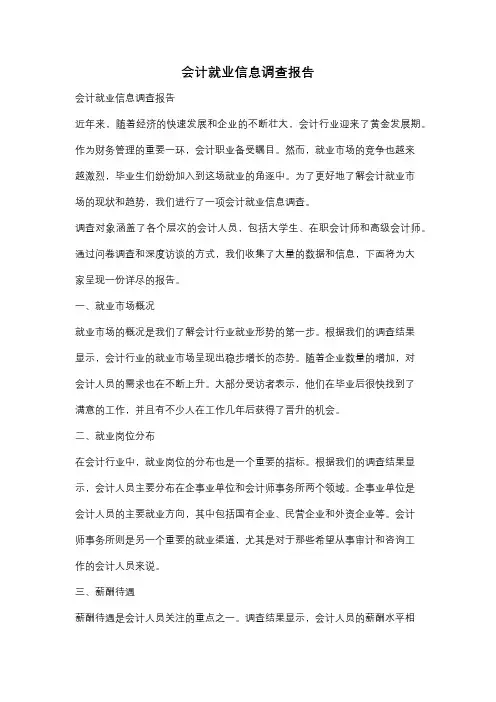 会计就业信息调查报告

会计就业信息调查报告

近年来，随着经济的快速发展和企业的不断壮大，会计行业迎来了黄金发展期。作为财务管理的重要一环，会计职业备受瞩目。然而，就业市场的竞争也越来越激烈，毕业生们纷纷加入到这场就业的角逐中。为了更好地了解会计就业市场的现状和趋势，我们进行了一项会计就业信息调查。

调查对象涵盖了各个层次的会计人员，包括大学生、在职会计师和高级会计师。通过问卷调查和深度访谈的方式，我们收集了大量的数据和信息，下面将为大家呈现一份详尽的报告。

一、就业市场概况

就业市场的概况是我们了解会计行业就业形势的第一步。根据我们的调查结果显示，会计行业的就业市场呈现出稳步增长的态势。随着企业数量的增加，对会计人员的需求也在不断上升。大部分受访者表示，他们在毕业后很快找到了满意的工作，并且有不少人在工作几年后获得了晋升的机会。

二、就业岗位分布

在会计行业中，就业岗位的分布也是一个重要的指标。根据我们的调查结果显示，会计人员主要分布在企事业单位和会计师事务所两个领域。企事业单位是会计人员的主要就业方向，其中包括国有企业、民营企业和外资企业等。会计师事务所则是另一个重要的就业渠道，尤其是对于那些希望从事审计和咨询工作的会计人员来说。

三、薪酬待遇

薪酬待遇是会计人员关注的重点之一。调查结果显示，会计人员的薪酬水平相